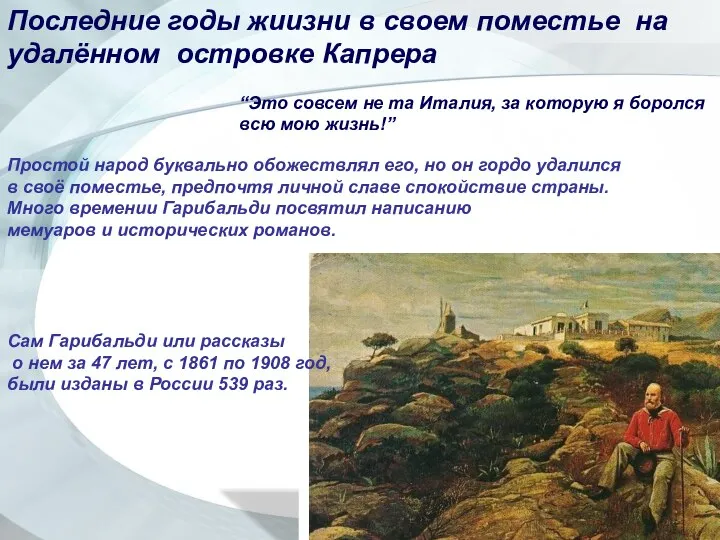 Последние годы жиизни в своем поместье на удалённом островке Капрера

“Это совсем не та Италия, за которую я боролся всю мою жизнь!”

Простой народ буквально обожествлял его, но он гордо удалился в своё поместье, предпочтя личной славе спокойствие страны. Много времении Гарибальди посвятил написанию мемуаров и исторических романов.

Сам Гарибальди или рассказы о нем за 47 лет, с 1861 по 1908 год, были изданы в России 539 раз.